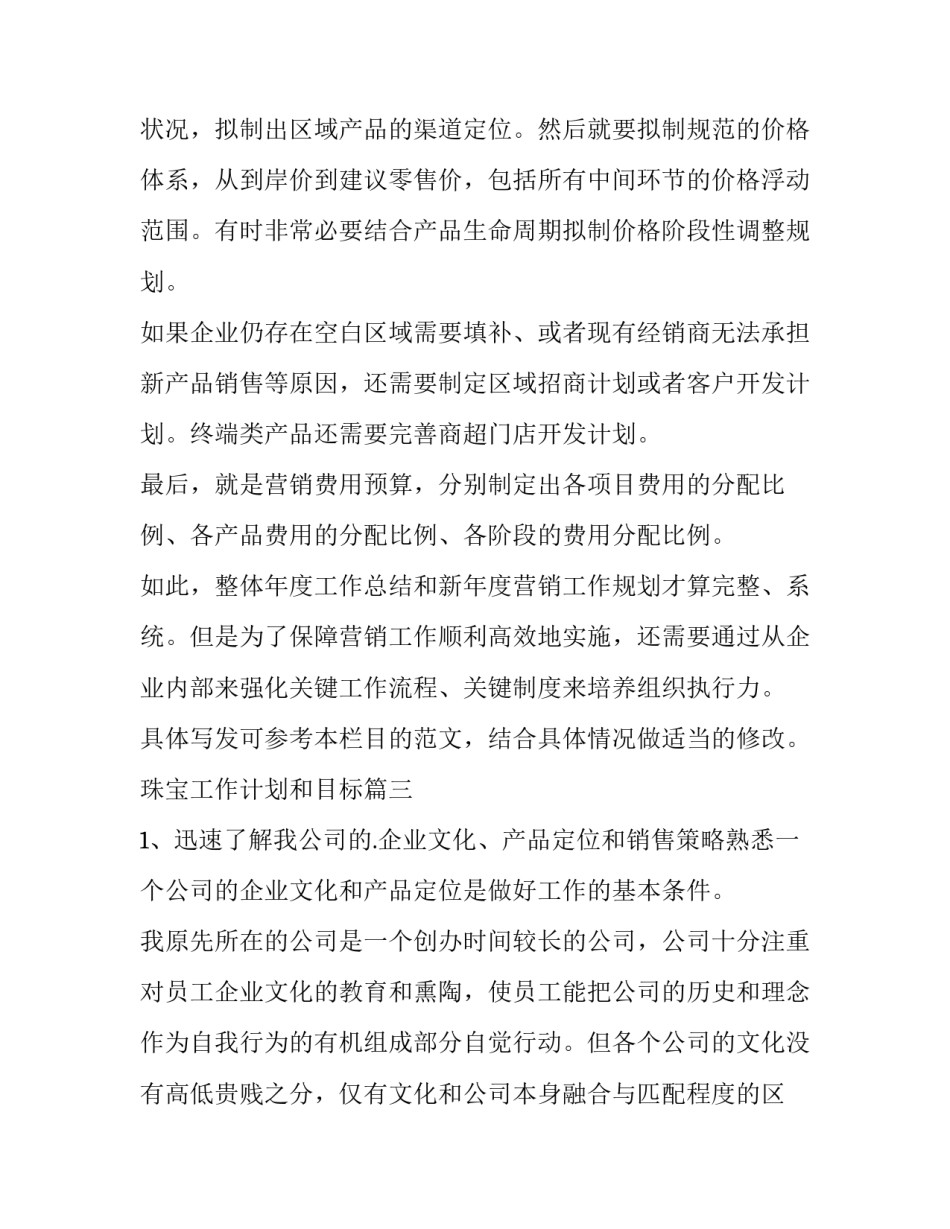 状况，拟制出区域产品的渠道定位。然后就要拟制规范的价格体系，从到岸价到建议零售价，包括所有中间环节的价格浮动范围。有时非常必要结合产品生命周期拟制价格阶段性调整规划。

如果企业仍存在空白区域需要填补、或者现有经销商无法承担新产品销售等原因，还需要制定区域招商计划或者客户开发计划。终端类产品还需要完善商超门店开发计划。

最后，就是营销费用预算，分别制定出各项目费用的分配比例、各产品费用的分配比例、各阶段的费用分配比例。

如此，整体年度工作总结和新年度营销工作规划才算完整、系统。但是为了保障营销工作顺利高效地实施，还需要通过从企业内部来强化关键工作流程、关键制度来培养组织执行力。

具体写发可参考本栏目的范文，结合具体情况做适当的修改。

珠宝工作计划和目标篇三

1、迅速了解我公司的.企业文化、产品定位和销售策略熟悉一个公司的企业文化和产品定位是做好工作的基本条件。

我原先所在的公司是一个创办时间较长的公司，公司十分注重对员工企业文化的教育和熏陶，使员工能把公司的历史和理念作为自我行为的有机组成部分自觉行动。但各个公司的文化没有高低贵贱之分，仅有文化和公司本身融合与匹配程度的区